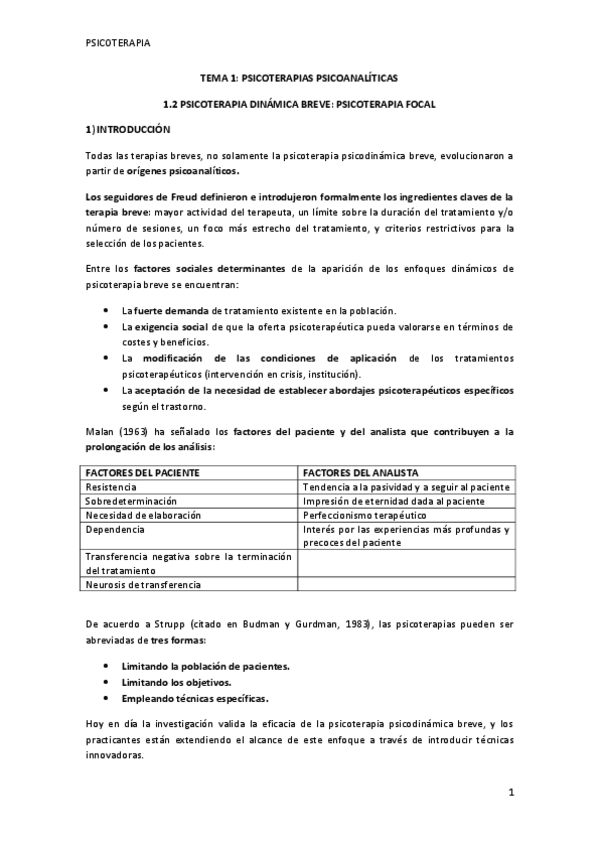 PSICOTERAPIA

TEMA 1: PSICOTERAPIAS PSICOANALÍTICAS

1.2 PSICOTERAPIA DINÁMICA BREVE: PSICOTERAPIA FOCAL

1) INTRODUCCIÓN

Todas las terapias breves, no solamente la psicoterapia psicodinámica breve, evolucionaron a partir de orígenes psicoanalíticos.

Los seguidores de Freud definieron e introdujeron formalmente los ingredientes claves de la terapia breve: mayor actividad del terapeuta, un límite sobre la duración del tratamiento y/o número de sesiones, un foco más estrecho del tratamiento, y criterios restrictivos para la selección de los pacientes.

Entre los factores sociales determinantes de la aparición de los enfoques dinámicos de psicoterapia breve se encuentran:

• La fuerte demanda de tratamiento existente en la población.
• La exigencia social de que la oferta psicoterapéutica pueda valorarse en términos de costes y beneficios.
• La modificación de las condiciones de aplicación de los tratamientos psicoterapéuticos (intervención en crisis, institución).
• La aceptación de la necesidad de establecer abordajes psicoterapéuticos específicos según el trastorno.

Malan (1963) ha señalado los factores del paciente y del analista que contribuyen a la prolongación de los análisis:

| FACTORES DEL PACIENTE | FACTORES DEL ANALISTA |
|---|---|
| Resistencia | Tendencia a la pasividad y a seguir al paciente |
| Sobredeterminación | Impresión de eternidad dada al paciente |
| Necesidad de elaboración | Perfeccionismo terapéutico |
| Dependencia | Interés por las experiencias más profundas y precoces del paciente |
| Transferencia negativa sobre la terminación del tratamiento | |
| Neurosis de transferencia | |

De acuerdo a Strupp (citado en Budman y Gurdman, 1983), las psicoterapias pueden ser abreviadas de tres formas:

• Limitando la población de pacientes.
• Limitando los objetivos.
• Empleando técnicas específicas.

Hoy en día la investigación valida la eficacia de la psicoterapia psicodinámica breve, y los practicantes están extendiendo el alcance de este enfoque a través de introducir técnicas innovadoras.

1